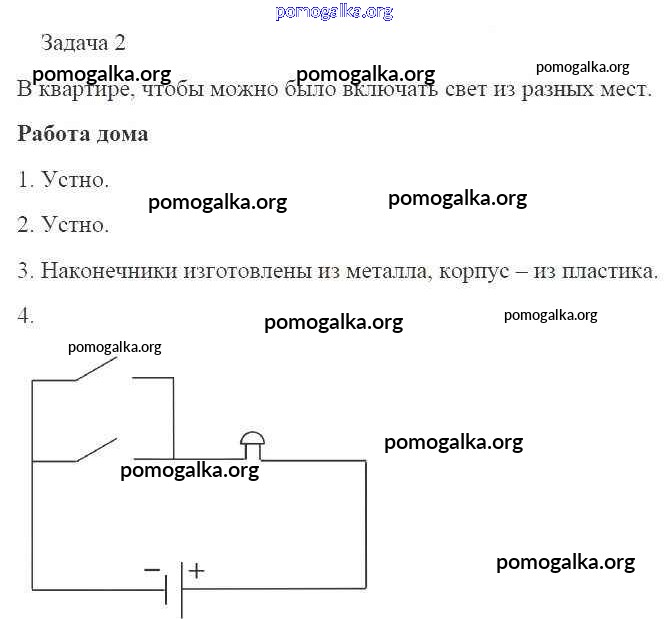 Задача 2

В квартире, чтобы можно было включать свет из разных мест.

Работа дома

1. Устно.

2. Устно.

3. Наконечники изготовлены из металла, корпус – из пластика.

4.

− +

pomogalka.org